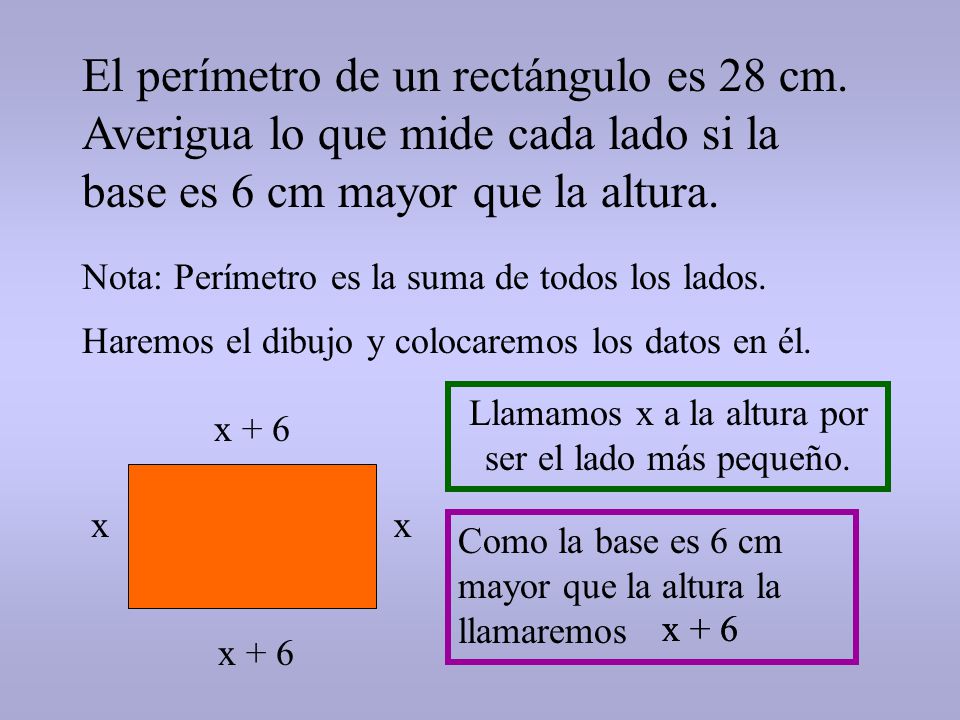 El perímetro de un rectángulo es 28 cm. Averigua lo que mide cada lado si la base es 6 cm mayor que la altura.

Nota: Perímetro es la suma de todos los lados.

Haremos el dibujo y colocaremos los datos en él.

$x + 6$

$x$

$x$

$x + 6$

Llamamos x a la altura por ser el lado más pequeño.

Como la base es 6 cm mayor que la altura la llamaremos $x + 6$